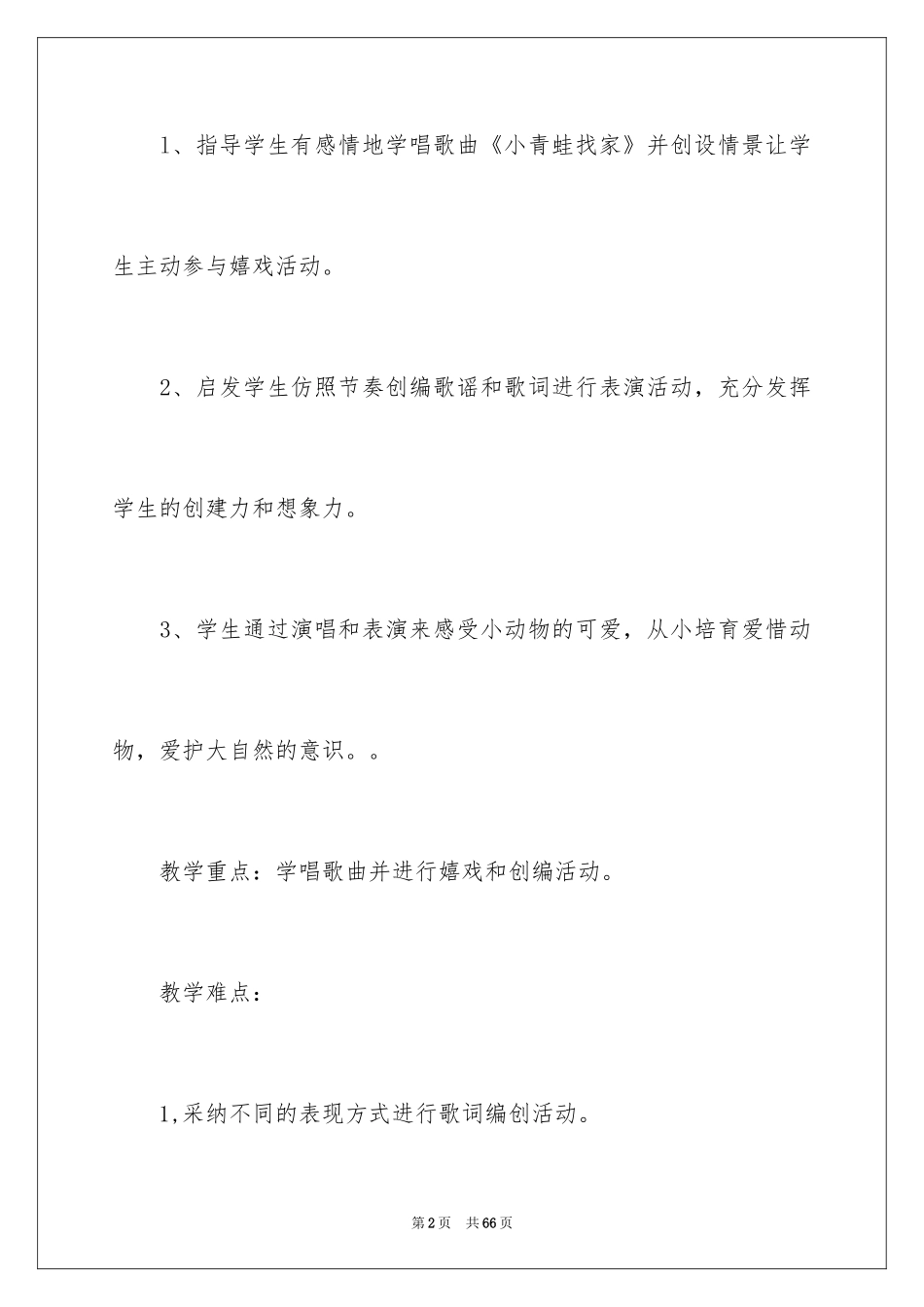 1、指导学生有感情地学唱歌曲《小青蛙找家》并创设情景让学生主动参与嬉戏活动。

2、启发学生仿照节奏创编歌谣和歌词进行表演活动，充分发挥学生的创建力和想象力。

3、学生通过演唱和表演来感受小动物的可爱，从小培育爱惜动物，爱护大自然的意识。。

教学重点：学唱歌曲并进行嬉戏和创编活动。

教学难点：

1,采纳不同的表现方式进行歌词编创活动。

第2页 共66页